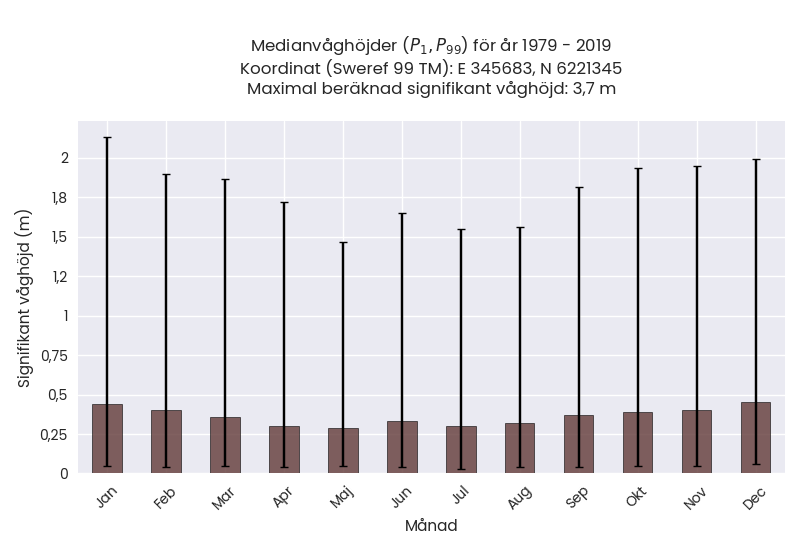 Medianvåghöjder ($P_1, P_{99}$) för år 1979 - 2019
Koordinat (Sweref 99 TM): E 345683, N 6221345
Maximal beräknad signifikant våghöjd: 3,7 m

Signifikant våghöjd (m)

2
1,8
1,5
1,2
1
0,75
0,5
0,25
0

Jan
Feb
Mar
Apr
Maj
Jun
Jul
Aug
Sep
Okt
Nov
Dec

Månad